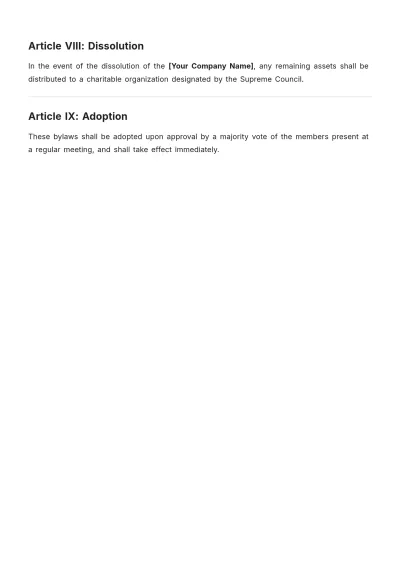 Article VIII: Dissolution

In the event of the dissolution of the [Your Company Name], any remaining assets shall be distributed to a charitable organization designated by the Supreme Council.

Article IX: Adoption

These bylaws shall be adopted upon approval by a majority vote of the members present at a regular meeting, and shall take effect immediately.